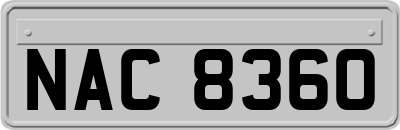 NAC 8360